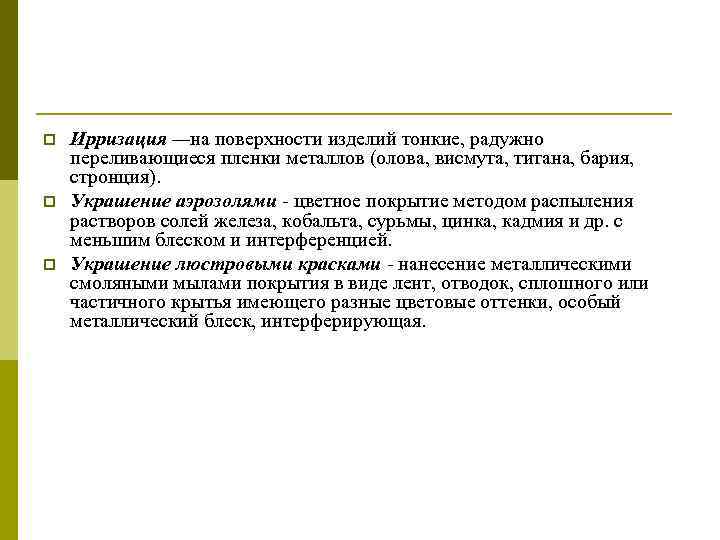 Ирризация —на поверхности изделий тонкие, радужно переливающиеся пленки металлов (олова, висмута, титана, бария, стронция).

Украшение аэрозолями - цветное покрытие методом распыления растворов солей железа, кобальта, сурьмы, цинка, кадмия и др. с меньшим блеском и интерференцией.

Украшение люстровыми красками - нанесение металлическими смоляными мылами покрытия в виде лент, отводок, сплошного или частичного крытья имеющего разные цветовые оттенки, особый металлический блеск, интерферирующая.